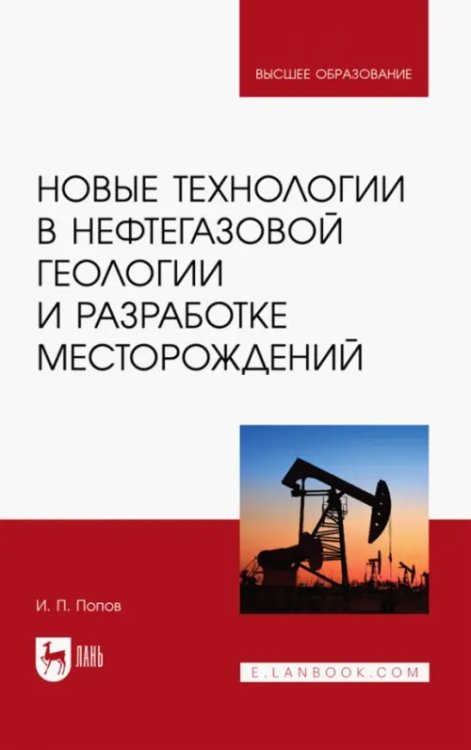 ВЫСШЕЕ ОБРАЗОВАНИЕ

НОВЫЕ ТЕХНОЛОГИИ В НЕФТЕГАЗОВОЙ ГЕОЛОГИИ И РАЗРАБОТКЕ МЕСТОРОЖДЕНИЙ

И. П. Попов

ЛАНЬ

E.LANBOOK.COM